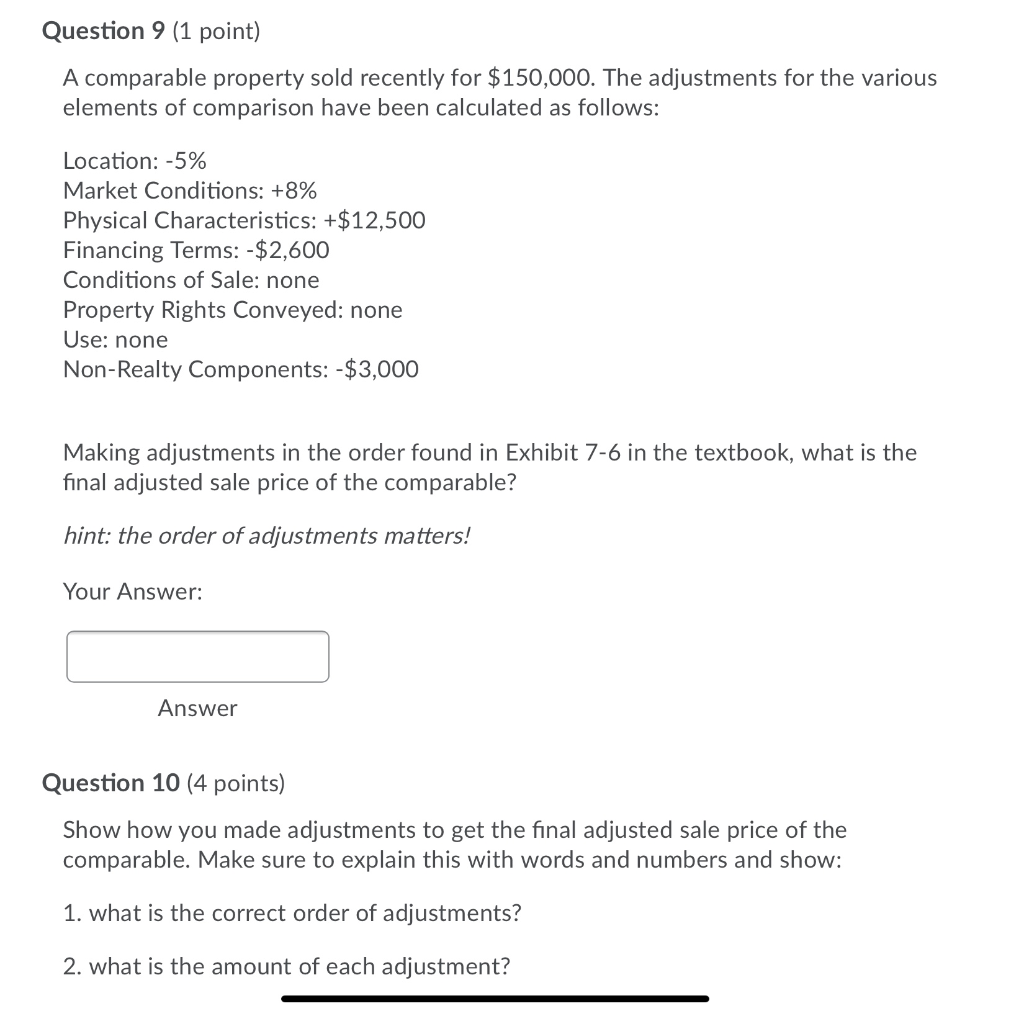 Question 9 (1 point)

A comparable property sold recently for \$150,000. The adjustments for the various elements of comparison have been calculated as follows:

Location: -5%
Market Conditions: +8%
Physical Characteristics: +\$12,500
Financing Terms: -\$2,600
Conditions of Sale: none
Property Rights Conveyed: none
Use: none
Non-Realty Components: -\$3,000

Making adjustments in the order found in Exhibit 7-6 in the textbook, what is the final adjusted sale price of the comparable?

hint: the order of adjustments matters!

Your Answer:

Answer

Question 10 (4 points)

Show how you made adjustments to get the final adjusted sale price of the comparable. Make sure to explain this with words and numbers and show:

1. what is the correct order of adjustments?

2. what is the amount of each adjustment?